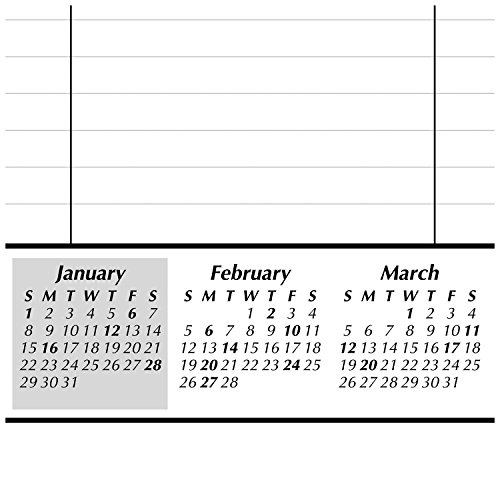 January

| S | M | T | W | T | F | S |
|---|---|---|---|---|---|---|
| 1 | 2 | 3 | 4 | 5 | 6 | 7 |
| 8 | 9 | 10 | 11 | 12 | 13 | 14 |
| 15 | 16 | 17 | 18 | 19 | 20 | 21 |
| 22 | 23 | 24 | 25 | 26 | 27 | 28 |
| 29 | 30 | 31 | | | | |

February

| S | M | T | W | T | F | S |
|---|---|---|---|---|---|---|
| | | | 1 | 2 | 3 | 4 |
| 5 | 6 | 7 | 8 | 9 | 10 | 11 |
| 12 | 13 | 14 | 15 | 16 | 17 | 18 |
| 19 | 20 | 21 | 22 | 23 | 24 | 25 |
| 26 | 27 | 28 | | | | |

March

| S | M | T | W | T | F | S |
|---|---|---|---|---|---|---|
| | | | 1 | 2 | 3 | 4 |
| 5 | 6 | 7 | 8 | 9 | 10 | 11 |
| 12 | 13 | 14 | 15 | 16 | 17 | 18 |
| 19 | 20 | 21 | 22 | 23 | 24 | 25 |
| 26 | 27 | 28 | 29 | 30 | 31 | |